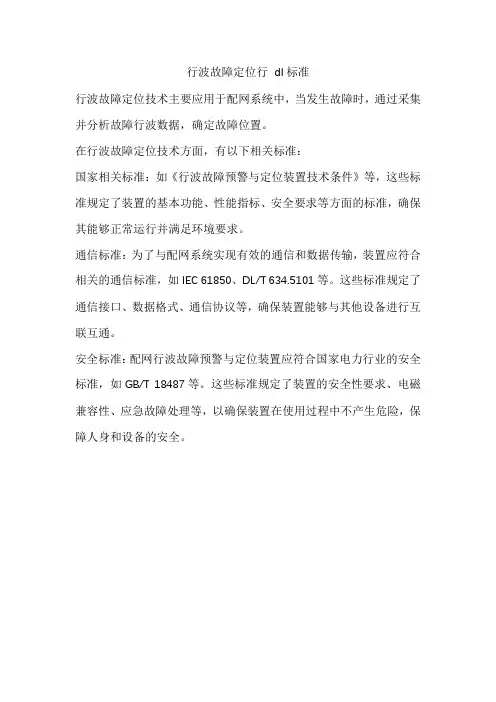 行波故障定位行 dl 标准

行波故障定位技术主要应用于配网系统中，当发生故障时，通过采集并分析故障行波数据，确定故障位置。

在行波故障定位技术方面，有以下相关标准：

国家相关标准：如《行波故障预警与定位装置技术条件》等，这些标准规定了装置的基本功能、性能指标、安全要求等方面的标准，确保其能够正常运行并满足环境要求。

通信标准：为了与配网系统实现有效的通信和数据传输，装置应符合相关的通信标准，如 IEC 61850、DL/T 634.5101 等。这些标准规定了通信接口、数据格式、通信协议等，确保装置能够与其他设备进行互联互通。

安全标准：配网行波故障预警与定位装置应符合国家电力行业的安全标准，如 GB/T 18487 等。这些标准规定了装置的安全性要求、电磁兼容性、应急故障处理等，以确保装置在使用过程中不产生危险，保障人身和设备的安全。